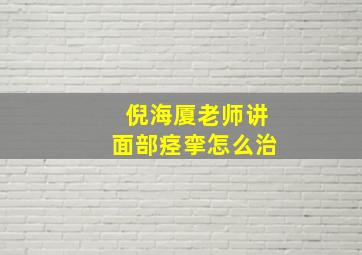 倪海厦老师讲
面部痉挛怎么治